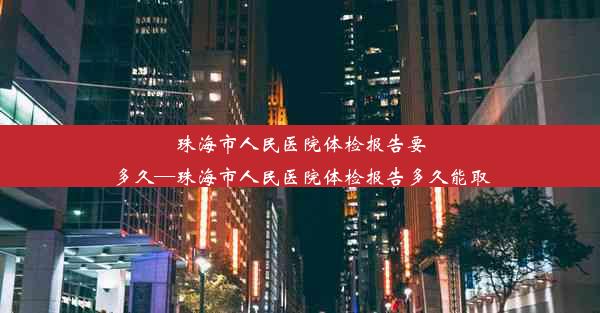 珠海市人民医院体检报告要多久—珠海市人民医院体检报告多久能取